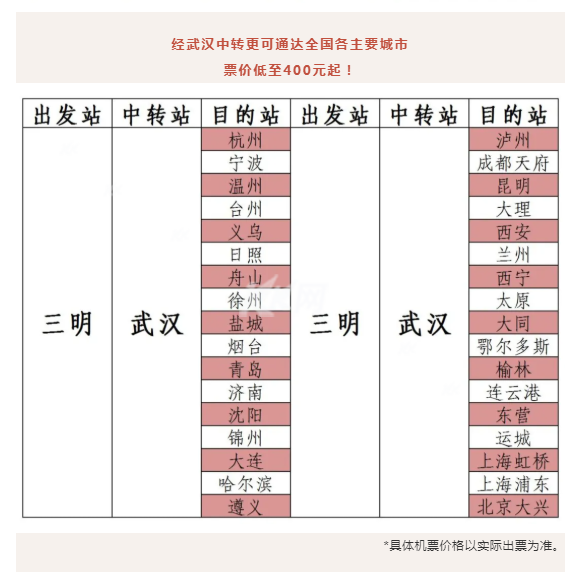 经武汉中转更可通达全国各主要城市
票价低至400元起！

| 出发站 | 中转站 | 目的站 | 出发站 | 中转站 | 目的站 |
|---|---|---|---|---|---|
| 三明 | 武汉 | 杭州 | 三明 | 武汉 | 泸州 |
| | | 宁波 | | | 成都天府 |
| | | 温州 | | | 昆明 |
| | | 台州 | | | 大理 |
| | | 义乌 | | | 西安 |
| | | 日照 | | | 兰州 |
| | | 舟山 | | | 西宁 |
| | | 徐州 | | | 太原 |
| | | 盐城 | | | 大同 |
| | | 烟台 | | | 鄂尔多斯 |
| | | 青岛 | | | 榆林 |
| | | 济南 | | | 连云港 |
| | | 沈阳 | | | 东营 |
| | | 锦州 | | | 运城 |
| | | 大连 | | | 上海虹桥 |
| | | 哈尔滨 | | | 上海浦东 |
| | | 遵义 | | | 北京大兴 |

*具体机票价格以实际出票为准。